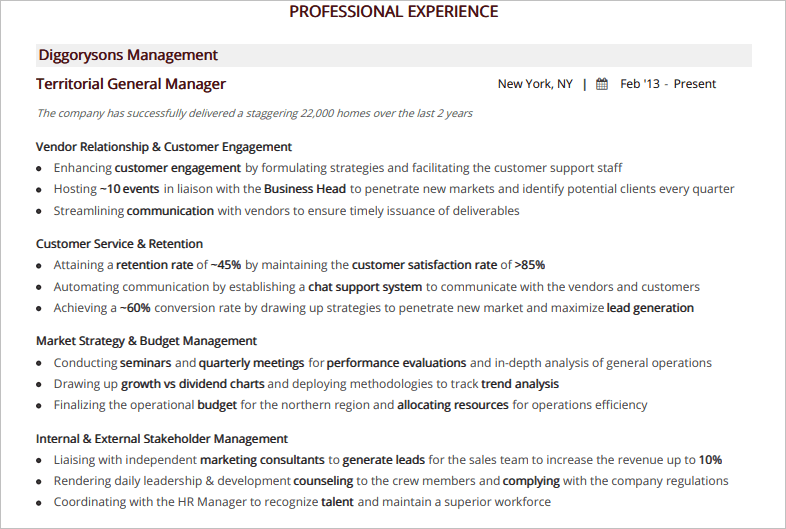 PROFESSIONAL EXPERIENCE

Diggorysons Management

Territorial General Manager

New York, NY | Feb '13 - Present

The company has successfully delivered a staggering 22,000 homes over the last 2 years

Vendor Relationship & Customer Engagement

- Enhancing customer engagement by formulating strategies and facilitating the customer support staff
- Hosting ~10 events in liaison with the Business Head to penetrate new markets and identify potential clients every quarter
- Streamlining communication with vendors to ensure timely issuance of deliverables

Customer Service & Retention

- Attaining a retention rate of ~45% by maintaining the customer satisfaction rate of >85%
- Automating communication by establishing a chat support system to communicate with the vendors and customers
- Achieving a ~60% conversion rate by drawing up strategies to penetrate new market and maximize lead generation

Market Strategy & Budget Management

- Conducting seminars and quarterly meetings for performance evaluations and in-depth analysis of general operations
- Drawing up growth vs dividend charts and deploying methodologies to track trend analysis
- Finalizing the operational budget for the northern region and allocating resources for operations efficiency

Internal & External Stakeholder Management

- Liaising with independent marketing consultants to generate leads for the sales team to increase the revenue up to 10%
- Rendering daily leadership & development counseling to the crew members and complying with the company regulations
- Coordinating with the HR Manager to recognize talent and maintain a superior workforce